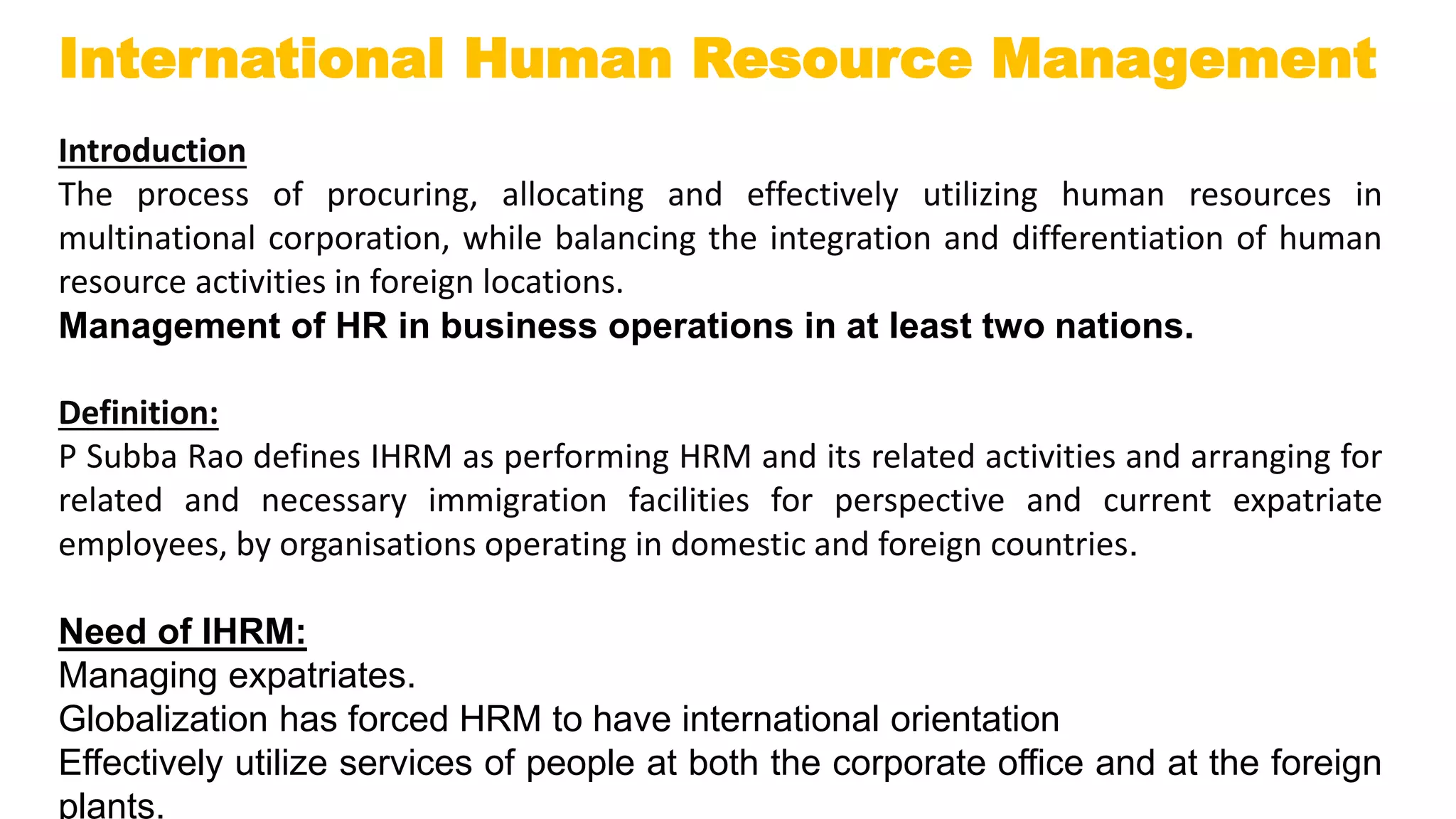 International Human Resource Management

Introduction
The process of procuring, allocating and effectively utilizing human resources in multinational corporation, while balancing the integration and differentiation of human resource activities in foreign locations.
Management of HR in business operations in at least two nations.

Definition:
P Subba Rao defines IHRM as performing HRM and its related activities and arranging for related and necessary immigration facilities for perspective and current expatriate employees, by organisations operating in domestic and foreign countries.

Need of IHRM:
Managing expatriates.
Globalization has forced HRM to have international orientation
Effectively utilize services of people at both the corporate office and at the foreign plants.